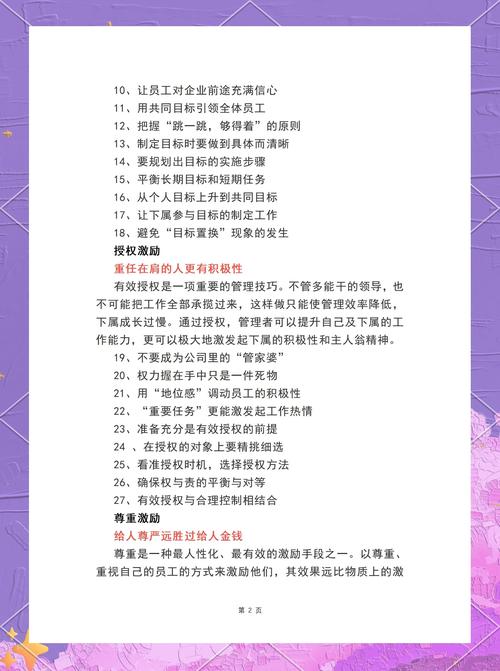 10、让员工对企业前途充满信心
11、用共同目标引领全体员工
12、把握“跳一跳，够得着”的原则
13、制定目标时要做到具体而清晰
14、要规划出目标的实施步骤
15、平衡长期目标和短期任务
16、从个人目标上升到共同目标
17、让下属参与目标的制定工作
18、避免“目标置换”现象的发生
授权激励
重任在肩的人更有积极性
有效授权是一项重要的管理技巧。不管多能干的领导，也不可能把工作全部承揽过来，这样做只能使管理效率降低，下属成长过慢。通过授权，管理者可以提升自己及下属的工作能力，更可以极大地激发起下属的积极性和主人翁精神。
19、不要成为公司里的“管家婆”
20、权力握在手中只是一件死物
21、用“地位感”调动员工的积极性
22、“重要任务”更能激发起工作热情
23、准备充分是有效授权的前提
24 、在授权的对象上要精挑细选
25、看准授权时机，选择授权方法
26、确保权与责的平衡与对等
27、有效授权与合理控制相结合
尊重激励
给人尊严远胜过给人金钱
尊重是一种最人性化、最有效的激励手段之一。以尊重、重视自己的员工的方式来激励他们，其效果远比物质上的激
第 2 页